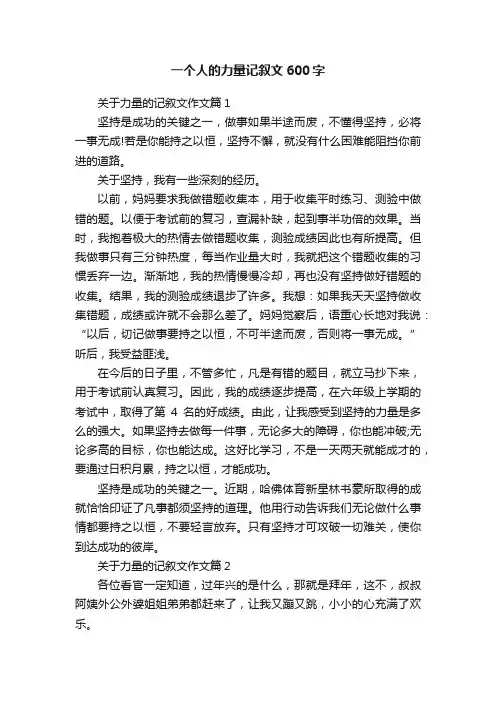 一个人的力量记叙文 600 字

关于力量的记叙文作文篇 1

坚持是成功的关键之一，做事如果半途而废，不懂得坚持，必将一事无成!若是你能持之以恒，坚持不懈，就没有什么困难能阻挡你前进的道路。

关于坚持，我有一些深刻的经历。

以前，妈妈要求我做错题收集本，用于收集平时练习、测验中做错的题。以便于考试前的复习，查漏补缺，起到事半功倍的效果。当时，我抱着极大的热情去做错题收集，测验成绩因此也有所提高。但我做事只有三分钟热度，每当作业量大时，我就把这个错题收集的习惯丢弃一边。渐渐地，我的热情慢慢冷却，再也没有坚持做好错题的收集。结果，我的测验成绩退步了许多。我想：如果我天天坚持做收集错题，成绩或许就不会那么差了。妈妈觉察后，语重心长地对我说：“以后，切记做事要持之以恒，不可半途而废，否则将一事无成。”听后，我受益匪浅。

在今后的日子里，不管多忙，凡是有错的题目，就立马抄下来，用于考试前认真复习。因此，我的成绩逐步提高，在六年级上学期的考试中，取得了第 4 名的好成绩。由此，让我感受到坚持的力量是多么的强大。如果坚持去做每一件事，无论多大的障碍，你也能冲破;无论多高的目标，你也能达成。这好比学习，不是一天两天就能成才的，要通过日积月累，持之以恒，才能成功。

坚持是成功的关键之一。近期，哈佛体育新星林书豪所取得的成就恰恰印证了凡事都须坚持的道理。他用行动告诉我们无论做什么事情都要持之以恒，不要轻言放弃。只有坚持才可攻破一切难关，使你到达成功的彼岸。

关于力量的记叙文作文篇 2

各位看官一定知道，过年兴的是什么，那就是拜年，这不，叔叔阿姨外公外婆姐姐弟弟都赶来了，让我又蹦又跳，小小的心充满了欢乐。